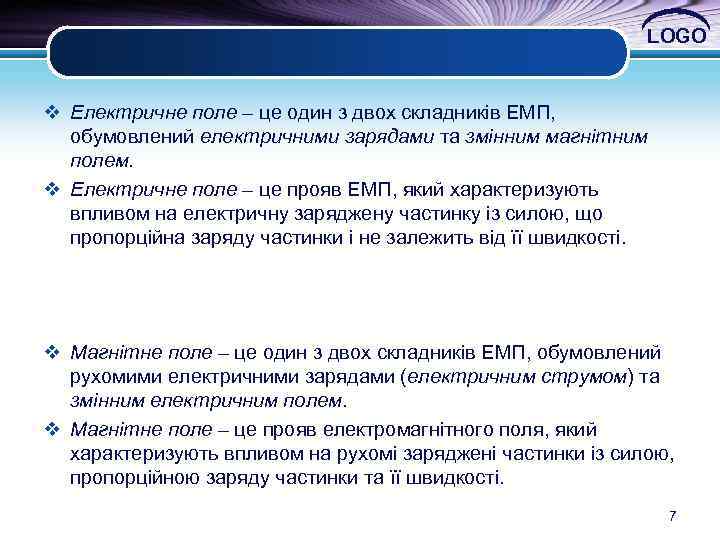 LOGO

❖ Електричне поле – це один з двох складників ЕМП, обумовлений електричними зарядами та змінним магнітним полем.

❖ Електричне поле – це прояв ЕМП, який характеризують впливом на електричну заряджену частинку із силою, що пропорційна заряду частинки і не залежить від її швидкості.

❖ Магнітне поле – це один з двох складників ЕМП, обумовлений рухомими електричними зарядами (електричним струмом) та змінним електричним полем.

❖ Магнітне поле – це прояв електромагнітного поля, який характеризують впливом на рухомі заряджені частинки із силою, пропорційною заряду частинки та її швидкості.

7